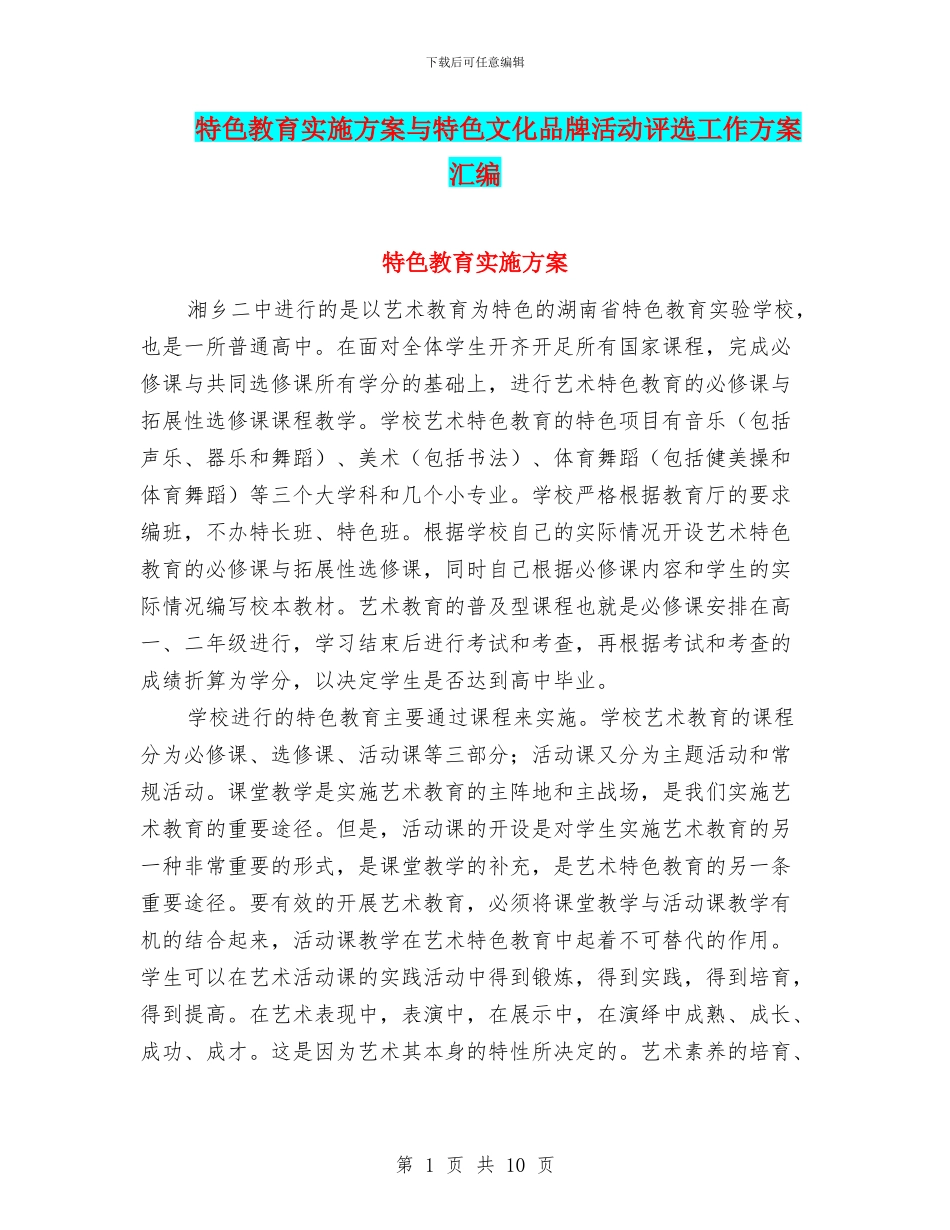 下载后可任意编辑

特色教育实施方案与特色文化品牌活动评选工作方案汇编

特色教育实施方案

湘乡二中进行的是以艺术教育为特色的湖南省特色教育实验学校，也是一所普通高中。在面对全体学生开齐开足所有国家课程，完成必修课与共同选修课所有学分的基础上，进行艺术特色教育的必修课与拓展性选修课课程教学。学校艺术特色教育的特色项目有音乐（包括声乐、器乐和舞蹈）、美术（包括书法）、体育舞蹈（包括健美操和体育舞蹈）等三个大学科和几个小专业。学校严格根据教育厅的要求编班，不办特长班、特色班。根据学校自己的实际情况开设艺术特色教育的必修课与拓展性选修课，同时自己根据必修课内容和学生的实际情况编写校本教材。艺术教育的普及型课程也就是必修课安排在高一、二年级进行，学习结束后进行考试和考查，再根据考试和考查的成绩折算为学分，以决定学生是否达到高中毕业。

学校进行的特色教育主要通过课程来实施。学校艺术教育的课程分为必修课、选修课、活动课等三部分；活动课又分为主题活动和常规活动。课堂教学是实施艺术教育的主阵地和主战场，是我们实施艺术教育的重要途径。但是，活动课的开设是对学生实施艺术教育的另一种非常重要的形式，是课堂教学的补充，是艺术特色教育的另一条重要途径。要有效的开展艺术教育，必须将课堂教学与活动课教学有机的结合起来，活动课教学在艺术特色教育中起着不可替代的作用。学生可以在艺术活动课的实践活动中得到锻炼，得到实践，得到培育，得到提高。在艺术表现中，表演中，在展示中，在演绎中成熟、成长、成功、成才。这是因为艺术其本身的特性所决定的。艺术素养的培育、

第 1 页 共 10 页